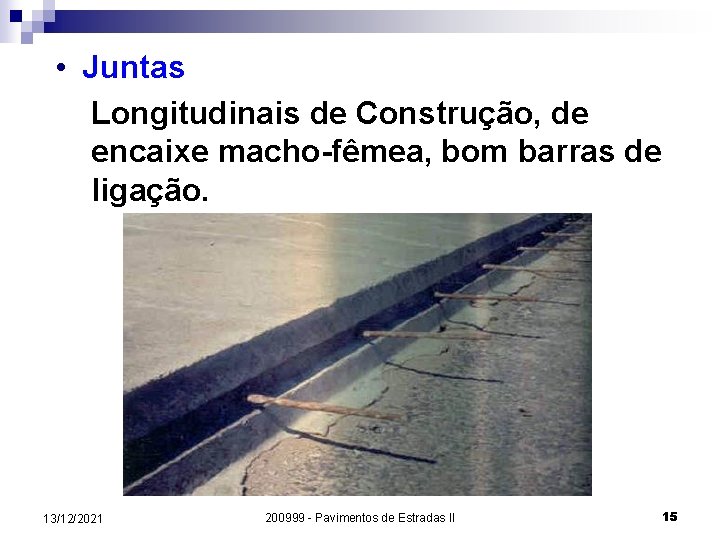 • Juntas

Longitudinais de Construção, de encaixe macho-fêmea, bom barras de ligação.

13/12/2021

200999 - Pavimentos de Estradas II

15